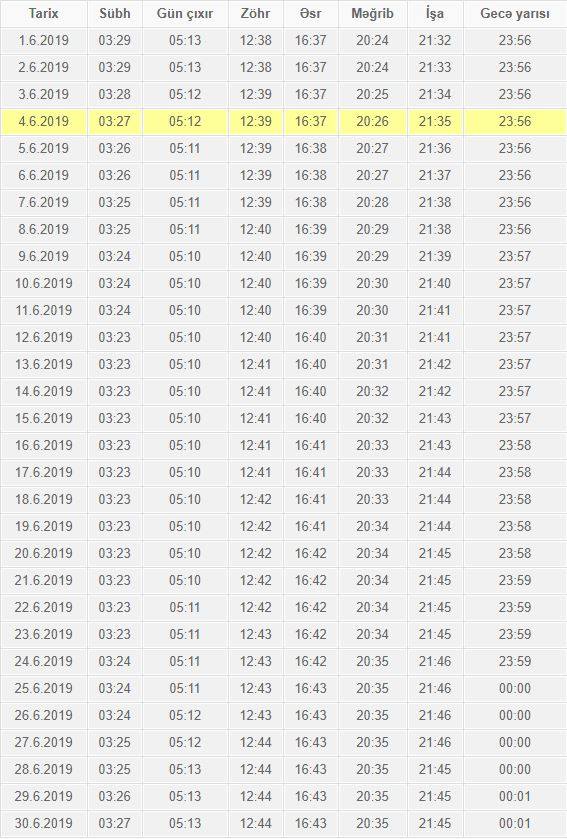 | Tarix | Sübh | Gün çıxır | Zöhr | Əsr | Məğrib | İşa | Gecə yarısı |
|---|---|---|---|---|---|---|---|
| 1.6.2019 | 03:29 | 05:13 | 12:38 | 16:37 | 20:24 | 21:32 | 23:56 |
| 2.6.2019 | 03:29 | 05:13 | 12:38 | 16:37 | 20:24 | 21:33 | 23:56 |
| 3.6.2019 | 03:28 | 05:12 | 12:39 | 16:37 | 20:25 | 21:34 | 23:56 |
| 4.6.2019 | 03:27 | 05:12 | 12:39 | 16:37 | 20:26 | 21:35 | 23:56 |
| 5.6.2019 | 03:26 | 05:11 | 12:39 | 16:38 | 20:27 | 21:36 | 23:56 |
| 6.6.2019 | 03:26 | 05:11 | 12:39 | 16:38 | 20:27 | 21:37 | 23:56 |
| 7.6.2019 | 03:25 | 05:11 | 12:39 | 16:38 | 20:28 | 21:38 | 23:56 |
| 8.6.2019 | 03:25 | 05:11 | 12:40 | 16:39 | 20:29 | 21:38 | 23:56 |
| 9.6.2019 | 03:24 | 05:10 | 12:40 | 16:39 | 20:29 | 21:39 | 23:57 |
| 10.6.2019 | 03:24 | 05:10 | 12:40 | 16:39 | 20:30 | 21:40 | 23:57 |
| 11.6.2019 | 03:24 | 05:10 | 12:40 | 16:39 | 20:30 | 21:41 | 23:57 |
| 12.6.2019 | 03:23 | 05:10 | 12:40 | 16:40 | 20:31 | 21:41 | 23:57 |
| 13.6.2019 | 03:23 | 05:10 | 12:41 | 16:40 | 20:31 | 21:42 | 23:57 |
| 14.6.2019 | 03:23 | 05:10 | 12:41 | 16:40 | 20:32 | 21:42 | 23:57 |
| 15.6.2019 | 03:23 | 05:10 | 12:41 | 16:40 | 20:32 | 21:43 | 23:57 |
| 16.6.2019 | 03:23 | 05:10 | 12:41 | 16:41 | 20:33 | 21:43 | 23:58 |
| 17.6.2019 | 03:23 | 05:10 | 12:41 | 16:41 | 20:33 | 21:44 | 23:58 |
| 18.6.2019 | 03:23 | 05:10 | 12:42 | 16:41 | 20:33 | 21:44 | 23:58 |
| 19.6.2019 | 03:23 | 05:10 | 12:42 | 16:41 | 20:34 | 21:44 | 23:58 |
| 20.6.2019 | 03:23 | 05:10 | 12:42 | 16:42 | 20:34 | 21:45 | 23:58 |
| 21.6.2019 | 03:23 | 05:10 | 12:42 | 16:42 | 20:34 | 21:45 | 23:59 |
| 22.6.2019 | 03:23 | 05:11 | 12:42 | 16:42 | 20:34 | 21:45 | 23:59 |
| 23.6.2019 | 03:23 | 05:11 | 12:43 | 16:42 | 20:34 | 21:45 | 23:59 |
| 24.6.2019 | 03:24 | 05:11 | 12:43 | 16:42 | 20:35 | 21:46 | 23:59 |
| 25.6.2019 | 03:24 | 05:11 | 12:43 | 16:43 | 20:35 | 21:46 | 00:00 |
| 26.6.2019 | 03:24 | 05:12 | 12:43 | 16:43 | 20:35 | 21:46 | 00:00 |
| 27.6.2019 | 03:25 | 05:12 | 12:44 | 16:43 | 20:35 | 21:46 | 00:00 |
| 28.6.2019 | 03:25 | 05:13 | 12:44 | 16:43 | 20:35 | 21:45 | 00:00 |
| 29.6.2019 | 03:26 | 05:13 | 12:44 | 16:43 | 20:35 | 21:45 | 00:01 |
| 30.6.2019 | 03:27 | 05:13 | 12:44 | 16:43 | 20:35 | 21:45 | 00:01 |